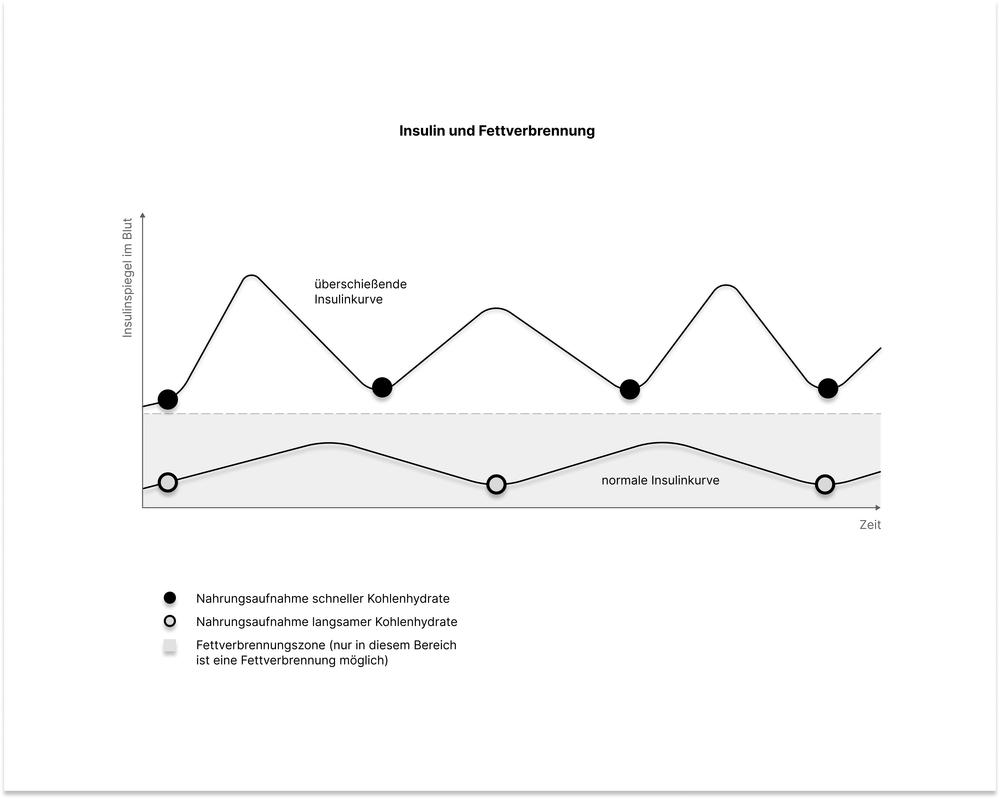 Insulin und Fettverbrennung

Insulinspiegel im Blut

überschießende Insulinkurve

normale Insulinkurve

Zeit

Nahrungsaufnahme schneller Kohlenhydrate

Nahrungsaufnahme langsamer Kohlenhydrate

Fettverbrennungszone (nur in diesem Bereich ist eine Fettverbrennung möglich)